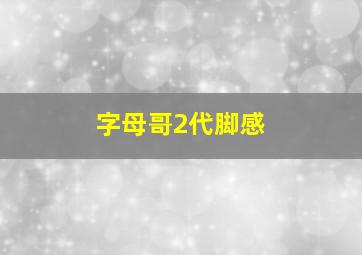 字母哥2代脚感